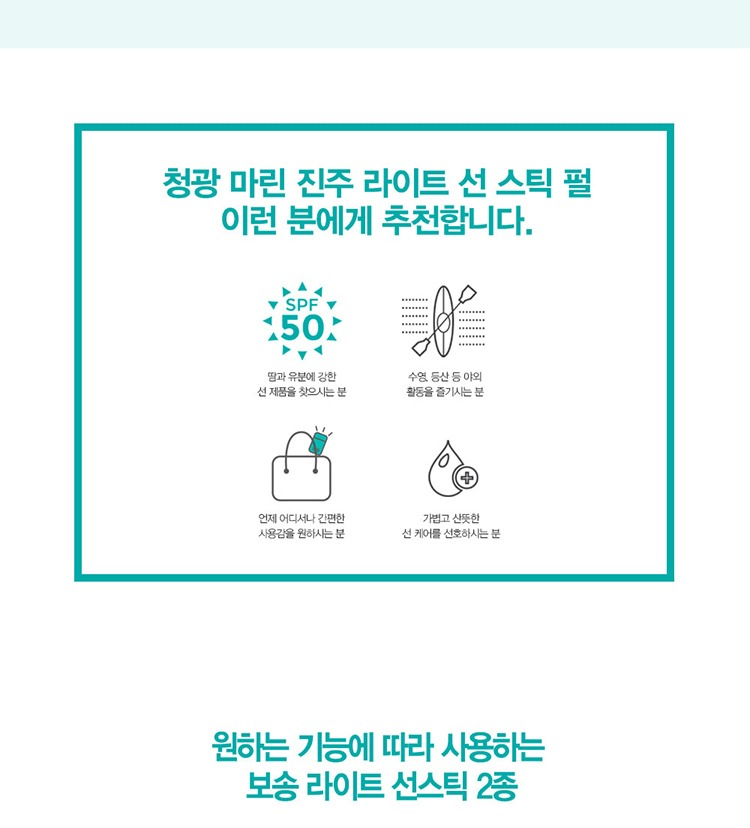 청광 마린 진주 라이트 선 스틱 펄
이런 분에게 추천합니다.

SPF
50

땀과 유분에 강한
선 제품을 찾으시는 분

수영, 등산 등 야외
활동을 즐기시는 분

언제 어디서나 간편한
사용감을 원하시는 분

가볍고 산뜻한
선 케어를 선호하시는 분

원하는 기능에 따라 사용하는
보송 라이트 선스틱 2종